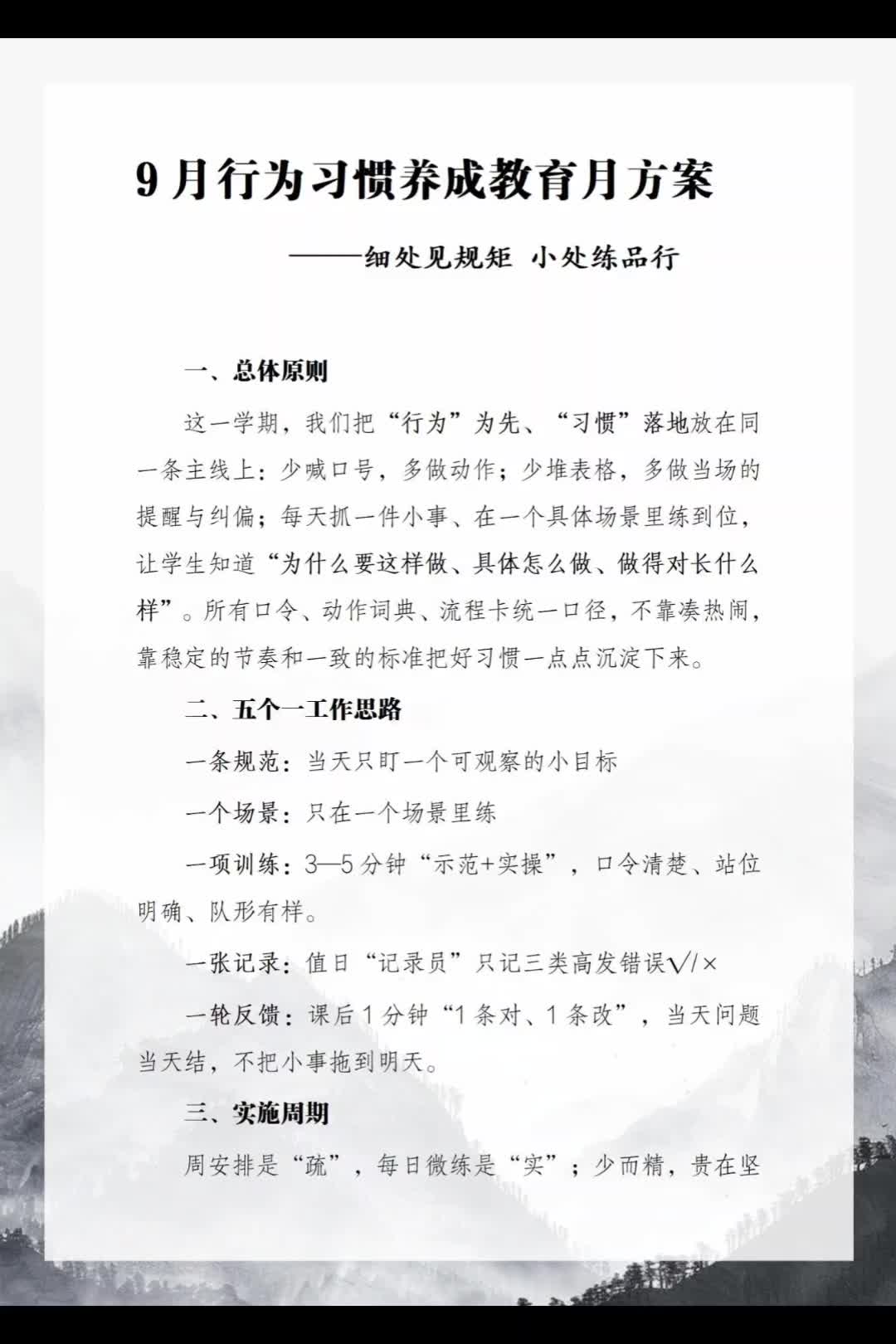 9月行为习惯养成教育月方案

——细处见规矩 小处练品行

一、总体原则

这一学期，我们把“行为”为先、“习惯”落地放在同一条主线上：少喊口号，多做动作；少堆表格，多做当场的提醒与纠偏；每天抓一件小事、在一个具体场景里练到位，让学生知道“为什么要这样做、具体怎么做、做得对长什么样”。所有口令、动作词典、流程卡统一口径，不靠凑热闹，靠稳定的节奏和一致的标准把好习惯一点点沉淀下来。

二、五个一工作思路

一条规范：当天只盯一个可观察的小目标

一个场景：只在一个场景里练

一项训练：3—5分钟“示范+实操”，口令清楚、站位明确、队形有样。

一张记录：值日“记录员”只记三类高发错误√/×

一轮反馈：课后1分钟“1条对、1条改”，当天问题当天结，不把小事拖到明天。

三、实施周期

周安排是“疏”，每日微练是“实”；少而精，贵在坚